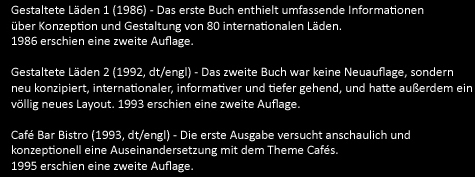 Gestaltete Läden 1 (1986) - Das erste Buch enthielt umfassende Informationen über Konzeption und Gestaltung von 80 internationalen Läden.
1986 erschien eine zweite Auflage.

Gestaltete Läden 2 (1992, dt/engl) - Das zweite Buch war keine Neuauflage, sondern neu konzipiert, internationaler, informativer und tiefer gehend, und hatte außerdem ein völlig neues Layout. 1993 erschien eine zweite Auflage.

Café Bar Bistro (1993, dt/engl) - Die erste Ausgabe versucht anschaulich und konzeptionell eine Auseinandersetzung mit dem Theme Cafés.
1995 erschien eine zweite Auflage.